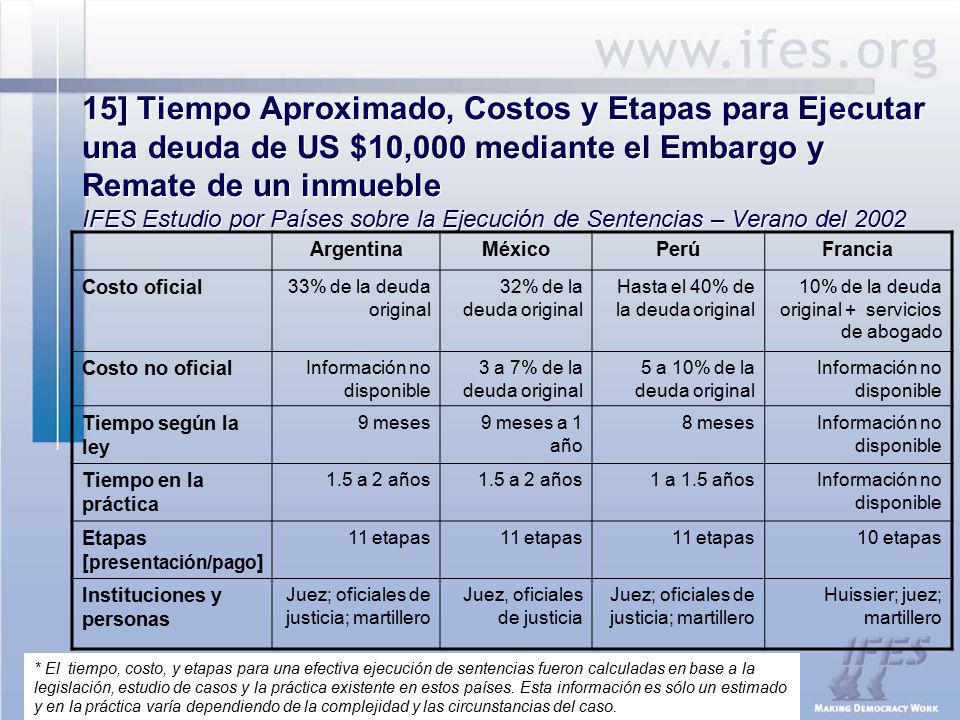 www.ifes.org

15] Tiempo Aproximado, Costos y Etapas para Ejecutar una deuda de US $10,000 mediante el Embargo y Remate de un inmueble
IFES Estudio por Países sobre la Ejecución de Sentencias – Verano del 2002

| | Argentina | México | Perú | Francia |
|---|---|---|---|---|
| Costo oficial | 33% de la deuda original | 32% de la deuda original | Hasta el 40% de la deuda original | 10% de la deuda original + servicios de abogado |
| Costo no oficial | Información no disponible | 3 a 7% de la deuda original | 5 a 10% de la deuda original | Información no disponible |
| Tiempo según la ley | 9 meses | 9 meses a 1 año | 8 meses | Información no disponible |
| Tiempo en la práctica | 1.5 a 2 años | 1.5 a 2 años | 1 a 1.5 años | Información no disponible |
| Etapas [presentación/pago] | 11 etapas | 11 etapas | 11 etapas | 10 etapas |
| Instituciones y personas | Juez; oficiales de justicia; martillero | Juez, oficiales de justicia | Juez; oficiales de justicia; martillero | Huissier; juez; martillero |

* El tiempo, costo, y etapas para una efectiva ejecución de sentencias fueron calculadas en base a la legislación, estudio de casos y la práctica existente en estos países. Esta información es sólo un estimado y en la práctica varía dependiendo de la complejidad y las circunstancias del caso.

IFES
MAKING DEMOCRACY WORK